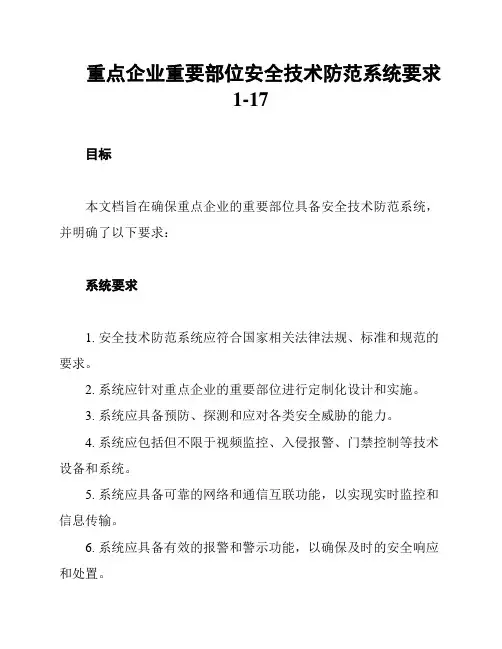 重点企业重要部位安全技术防范系统要求 1-17

目标

本文档旨在确保重点企业的重要部位具备安全技术防范系统，并明确了以下要求：

系统要求

1. 安全技术防范系统应符合国家相关法律法规、标准和规范的要求。

2. 系统应针对重点企业的重要部位进行定制化设计和实施。

3. 系统应具备预防、探测和应对各类安全威胁的能力。

4. 系统应包括但不限于视频监控、入侵报警、门禁控制等技术设备和系统。

5. 系统应具备可靠的网络和通信互联功能，以实现实时监控和信息传输。

6. 系统应具备有效的报警和警示功能，以确保及时的安全响应和处置。